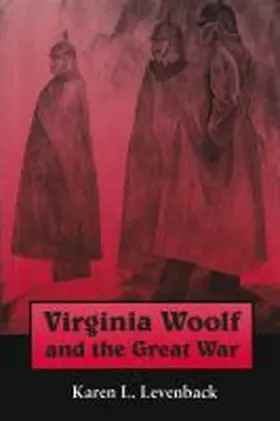 Virginia Woolf
and the Great War

Karen L. Levenback